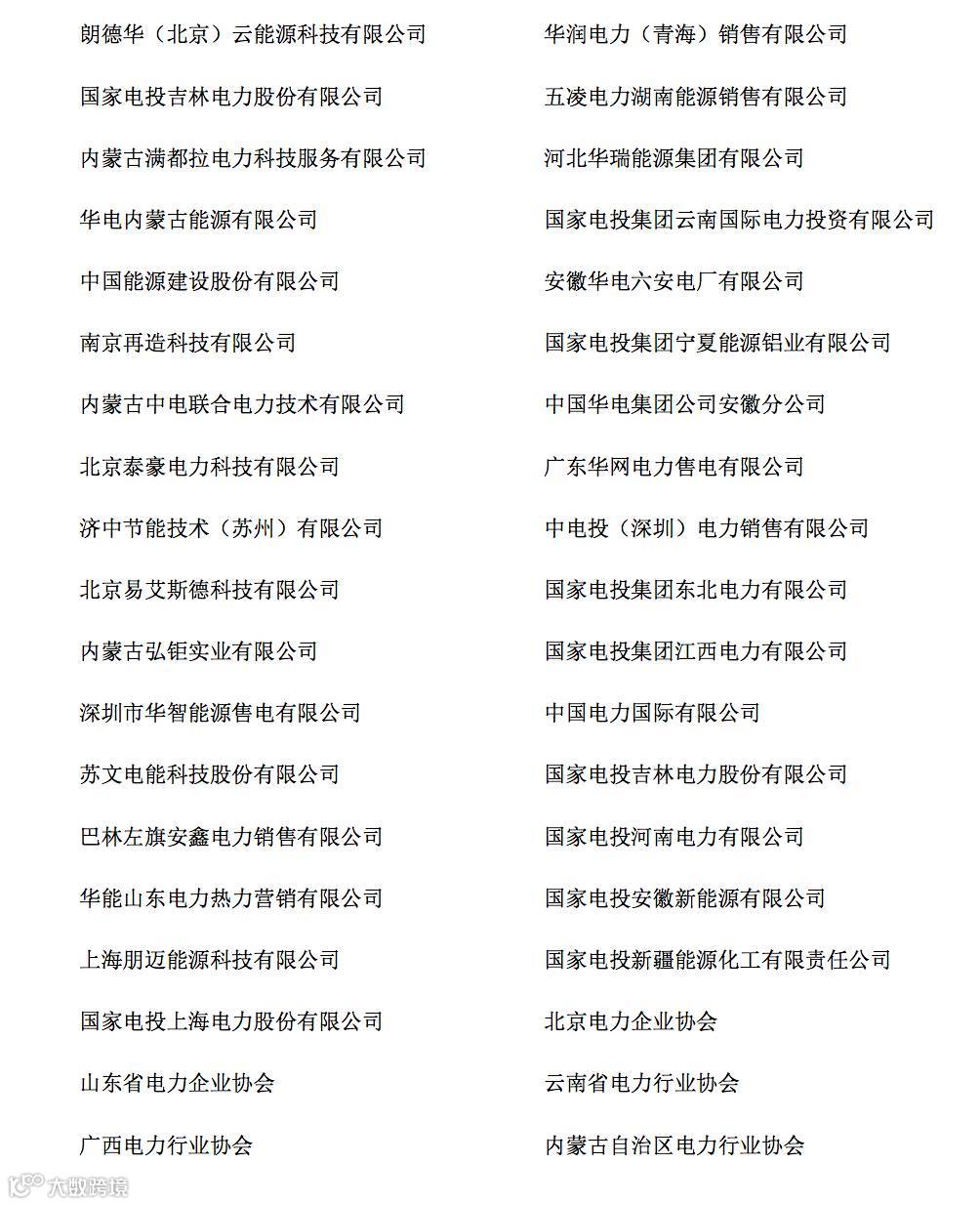 朗德华（北京）云能源科技有限公司

国家电投吉林电力股份有限公司

内蒙古满都拉电力科技服务有限公司

华电内蒙古能源有限公司

中国能源建设股份有限公司

南京再造科技有限公司

内蒙古中电联合电力技术有限公司

北京泰豪电力科技有限公司

济中节能技术（苏州）有限公司

北京易艾斯德科技有限公司

内蒙古弘钜实业有限公司

深圳市华智能源售电有限公司

苏文电能科技股份有限公司

巴林左旗安鑫电力销售有限公司

华能山东电力热力营销有限公司

上海朋迈能源科技有限公司

国家电投上海电力股份有限公司

山东省电力企业协会

广西电力行业协会

华润电力（青海）销售有限公司

五凌电力湖南能源销售有限公司

河北华瑞能源集团有限公司

国家电投集团云南国际电力投资有限公司

安徽华电六安电厂有限公司

国家电投集团宁夏能源铝业有限公司

中国华电集团公司安徽分公司

广东华网电力售电有限公司

中电投（深圳）电力销售有限公司

国家电投集团东北电力有限公司

国家电投集团江西电力有限公司

中国电力国际有限公司

国家电投吉林电力股份有限公司

国家电投河南电力有限公司

国家电投安徽新能源有限公司

国家电投新疆能源化工有限责任公司

北京电力企业协会

云南省电力行业协会

内蒙古自治区电力行业协会

大数跨境